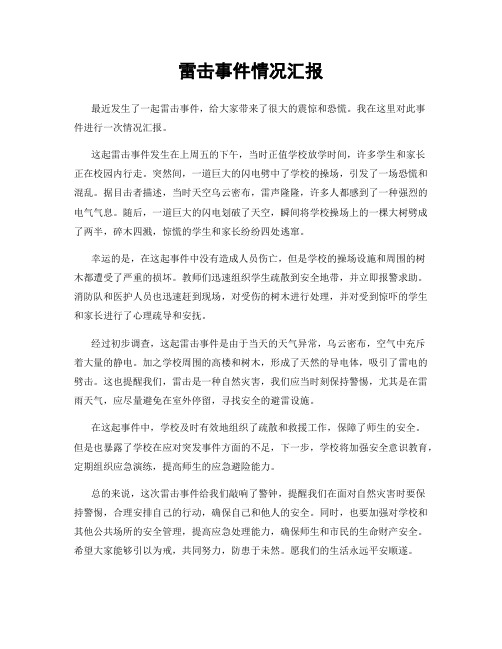 雷击事件情况汇报

最近发生了一起雷击事件，给大家带来了很大的震惊和恐慌。我在这里对此事件进行一次情况汇报。

这起雷击事件发生在上周五的下午，当时正值学校放学时间，许多学生和家长正在校园内行走。突然间，一道巨大的闪电劈中了学校的操场，引发了一场恐慌和混乱。据目击者描述，当时天空乌云密布，雷声隆隆，许多人都感到了一种强烈的电气气息。随后，一道巨大的闪电划破了天空，瞬间将学校操场上的一棵大树劈成了两半，碎木四溅，惊慌的学生和家长纷纷四处逃窜。

幸运的是，在这起事件中没有造成人员伤亡，但是学校的操场设施和周围的树木都遭受了严重的损坏。教师们迅速组织学生疏散到安全地带，并立即报警求助。消防队和医护人员也迅速赶到现场，对受伤的树木进行处理，并对受到惊吓的学生和家长进行了心理疏导和安抚。

经过初步调查，这起雷击事件是由于当天的天气异常，乌云密布，空气中充斥着大量的静电。加之学校周围的高楼和树木，形成了天然的导电体，吸引了雷电的劈击。这也提醒我们，雷击是一种自然灾害，我们应当时刻保持警惕，尤其是在雷雨天气，应尽量避免在室外停留，寻找安全的避雷设施。

在这起事件中，学校及时有效地组织了疏散和救援工作，保障了师生的安全。但是也暴露了学校在应对突发事件方面的不足，下一步，学校将加强安全意识教育，定期组织应急演练，提高师生的应急避险能力。

总的来说，这次雷击事件给我们敲响了警钟，提醒我们在面对自然灾害时要保持警惕，合理安排自己的行动，确保自己和他人的安全。同时，也要加强对学校和其他公共场所的安全管理，提高应急处理能力，确保师生和市民的生命财产安全。希望大家能够引以为戒，共同努力，防患于未然。愿我们的生活永远平安顺遂。